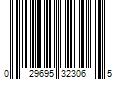 0 29695 32306 5